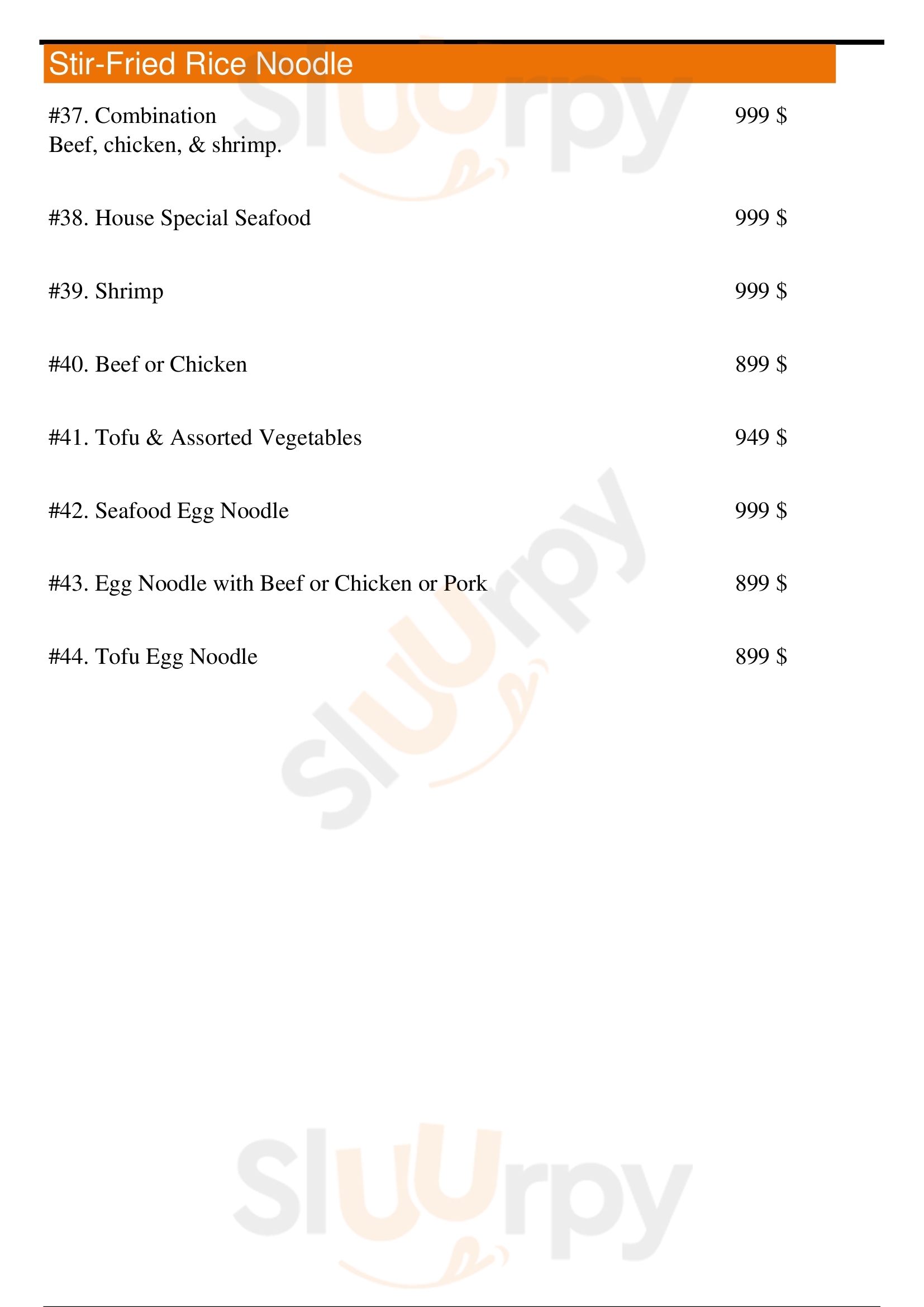 Stir-Fried Rice Noodle

#37. Combination 999 $
Beef, chicken, & shrimp.

#38. House Special Seafood 999 $

#39. Shrimp 999 $

#40. Beef or Chicken 899 $

#41. Tofu & Assorted Vegetables 949 $

#42. Seafood Egg Noodle 999 $

#43. Egg Noodle with Beef or Chicken or Pork 899 $

#44. Tofu Egg Noodle 899 $

Sluurpy

Sluurpy

Sluurpy